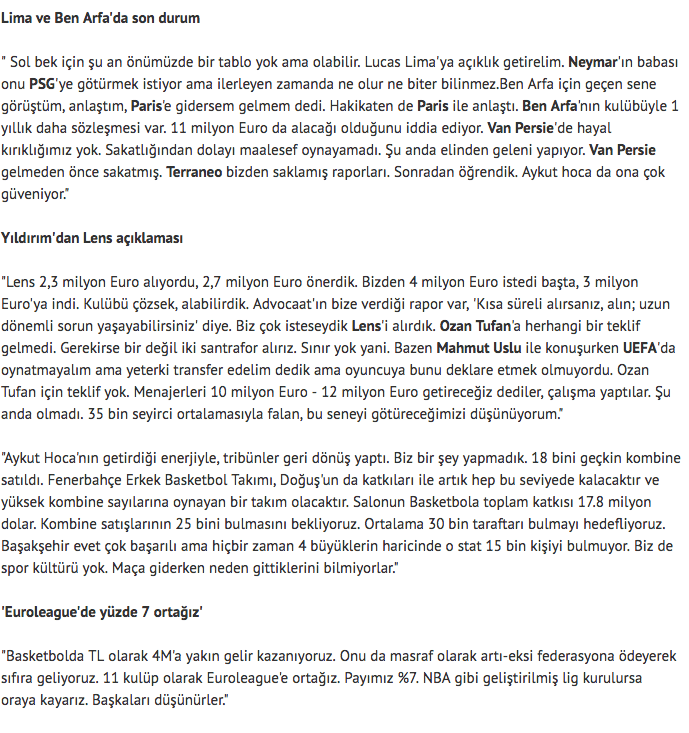 Lima ve Ben Arfa'da son durum

" Sol bek için şu an önümüzde bir tablo yok ama olabilir. Lucas Lima'ya açıklık getirelim. Neymar'ın babası onu PSG'ye götürmek istiyor ama ilerleyen zamanda ne olur ne biter bilinmez.Ben Arfa için geçen sene görüştüm, anlaştım, Paris'e gidersem gelmem dedi. Hakikaten de Paris ile anlaştı. Ben Arfa'nın kulübüyle 1 yıllık daha sözleşmesi var. 11 milyon Euro da alacağı olduğunu iddia ediyor. Van Persie'de hayal kırıklığımız yok. Sakatlığından dolayı maalesef oynayamadı. Şu anda elinden geleni yapıyor. Van Persie gelmeden önce sakatmış. Terraneo bizden saklamış raporları. Sonradan öğrendik. Aykut hoca da ona çok güveniyor."

Yıldırım'dan Lens açıklaması

"Lens 2,3 milyon Euro alıyordu, 2,7 milyon Euro önerdik. Bizden 4 milyon Euro istedi başta, 3 milyon Euro'ya indi. Kulübü çözsek, alabilirdik. Advocaat'ın bize verdiği rapor var, 'Kısa süreli alırsanız, alın; uzun dönemli sorun yaşayabilirsiniz' diye. Biz çok isteseydik Lens'i alırdık. Ozan Tufan'a herhangi bir teklif gelmedi. Gerekirse bir değil iki santrafor alırız. Sınır yok yani. Bazen Mahmut Uslu ile konuşurken UEFA'da oynatmayalım ama yeterki transfer edelim dedik ama oyuncuya bunu deklare etmek olmuyordu. Ozan Tufan için teklif yok. Menajerleri 10 milyon Euro - 12 milyon Euro getireceğiz dediler, çalışma yaptılar. Şu anda olmadı. 35 bin seyirci ortalamasıyla falan, bu seneyi götüreceğimizi düşünüyorum."

"Aykut Hoca'nın getirdiği enerjiyle, tribünler geri dönüş yaptı. Biz bir şey yapmadık. 18 bini geçkin kombine satıldı. Fenerbahçe Erkek Basketbol Takımı, Doğuş'un da katkıları ile artık hep bu seviyede kalacaktır ve yüksek kombine sayılarına oynayan bir takım olacaktır. Salonun Basketbola toplam katkısı 17.8 milyon dolar. Kombine satışlarının 25 bini bulmasını bekliyoruz. Ortalama 30 bin taraftarı bulmayı hedefliyoruz. Başakşehir evet çok başarılı ama hiçbir zaman 4 büyüklerin haricinde o stat 15 bin kişiyi bulmuyor. Biz de spor kültürü yok. Maça giderken neden gittiklerini bilmiyorlar."

'Euroleague'de yüzde 7 ortağız'

"Basketbolda TL olarak 4M'a yakın gelir kazanıyoruz. Onu da masraf olarak artı-eksi federasyona ödeyerek sıfıra geliyoruz. 11 kulüp olarak Euroleague'e ortağız. Payımız %7. NBA gibi geliştirilmiş lig kurulursa oraya kayarız. Başkaları düşünürler."